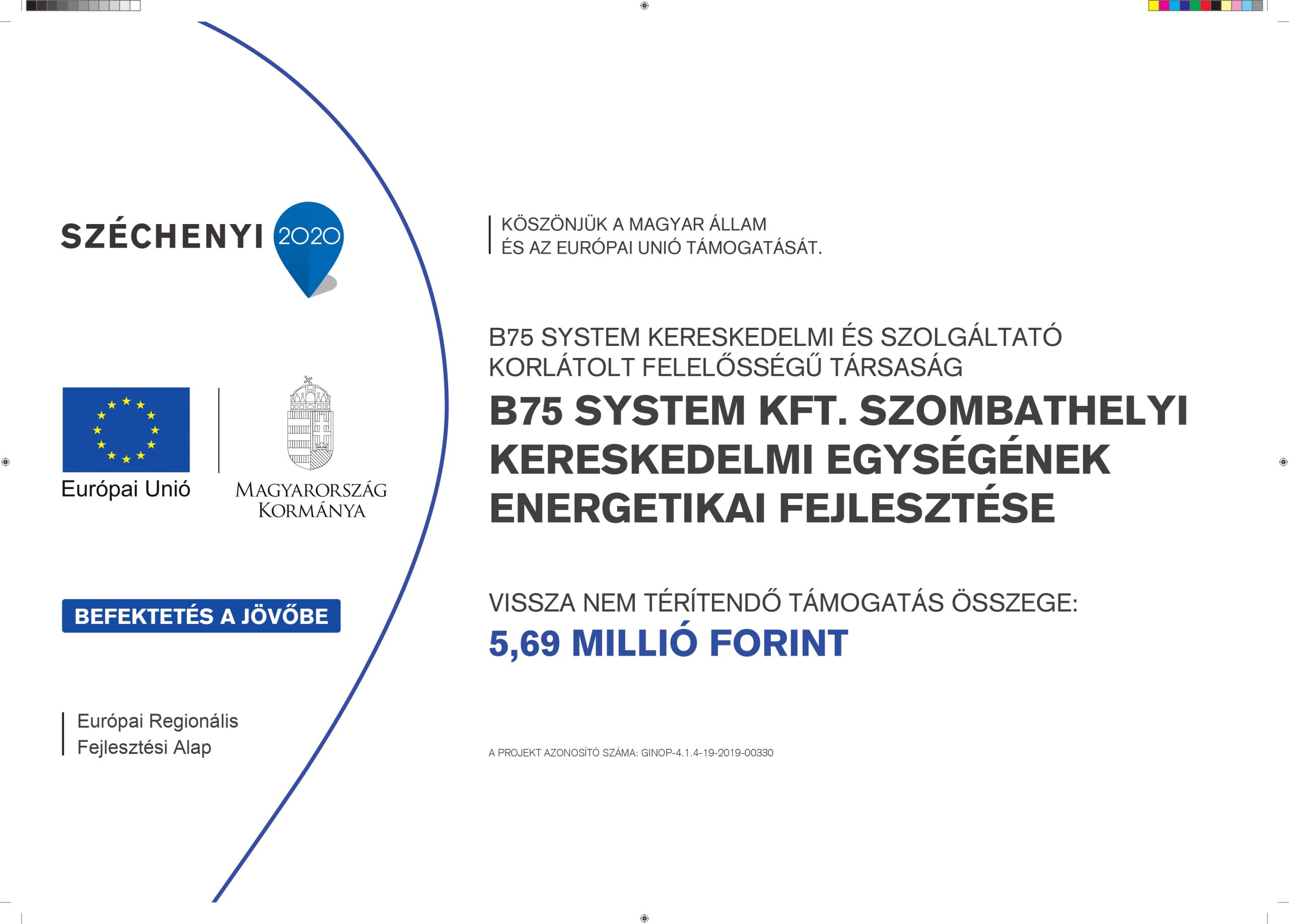 SZÉCHENYI 2020

Európai Unió

MAGYARORSZÁG KORMÁNYA

BEFEKTETÉS A JÖVŐBE

Európai Regionális Fejlesztési Alap

KÖSZÖNJÜK A MAGYAR ÁLLAM ÉS AZ EURÓPAI UNIÓ TÁMOGATÁSÁT.

B75 SYSTEM KERESKEDELMI ÉS SZOLGÁLTATÓ KORLÁTOLT FELELŐSSÉGŰ TÁRSASÁG

B75 SYSTEM KFT. SZOMBATHELYI KERESKEDELMI EGYSÉGÉNEK ENERGETIKAI FEJLESZTÉSE

VISSZA NEM TÉRÍTENDŐ TÁMOGATÁS ÖSSZEGE:
5,69 MILLIÓ FORINT

A PROJEKT AZONOSÍTÓ SZÁMA: GINOP-4.1.4-19-2019-00330